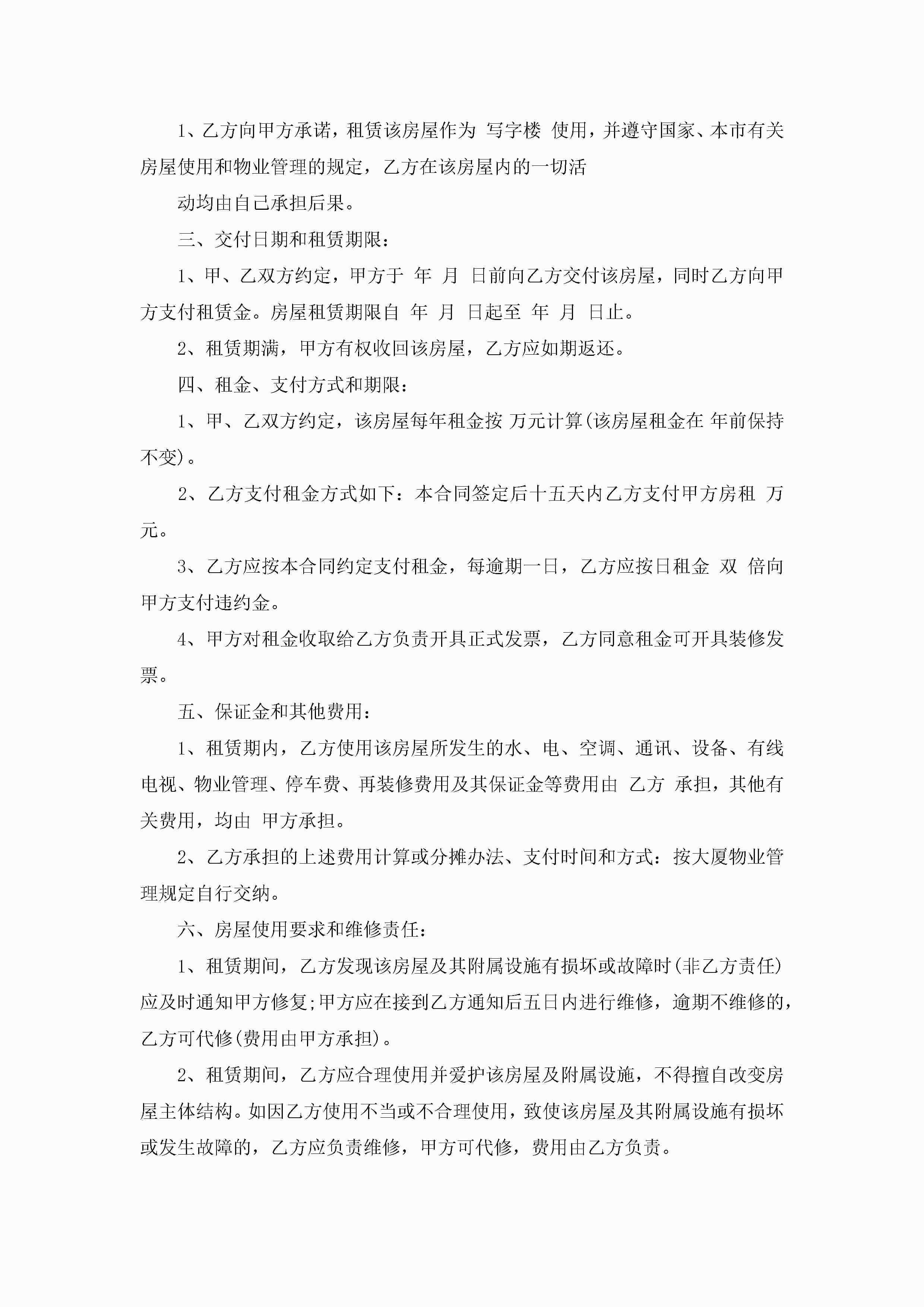 1、乙方向甲方承诺，租赁该房屋作为 写字楼 使用，并遵守国家、本市有关房屋使用和物业管理的规定，乙方在该房屋内的一切活

动均由自己承担后果。

三、交付日期和租赁期限：

1、甲、乙双方约定，甲方于 年 月 日前向乙方交付该房屋，同时乙方向甲方支付租赁金。房屋租赁期限自 年 月 日起至 年 月 日止。

2、租赁期满，甲方有权收回该房屋，乙方应如期返还。

四、租金、支付方式和期限：

1、甲、乙双方约定，该房屋每年租金按 万元计算(该房屋租金在 年前保持不变)。

2、乙方支付租金方式如下：本合同签定后十五天内乙方支付甲方房租 万元。

3、乙方应按本合同约定支付租金，每逾期一日，乙方应按日租金 双 倍向甲方支付违约金。

4、甲方对租金收取给乙方负责开具正式发票，乙方同意租金可开具装修发票。

五、保证金和其他费用：

1、租赁期内，乙方使用该房屋所发生的水、电、空调、通讯、设备、有线电视、物业管理、停车费、再装修费用及其保证金等费用由 乙方 承担，其他有关费用，均由 甲方承担。

2、乙方承担的上述费用计算或分摊办法、支付时间和方式：按大厦物业管理规定自行交纳。

六、房屋使用要求和维修责任：

1、租赁期间，乙方发现该房屋及其附属设施有损坏或故障时(非乙方责任)应及时通知甲方修复;甲方应在接到乙方通知后五日内进行维修，逾期不维修的，乙方可代修(费用由甲方承担)。

2、租赁期间，乙方应合理使用并爱护该房屋及附属设施，不得擅自改变房屋主体结构。如因乙方使用不当或不合理使用，致使该房屋及其附属设施有损坏或发生故障的，乙方应负责维修，甲方可代修，费用由乙方负责。